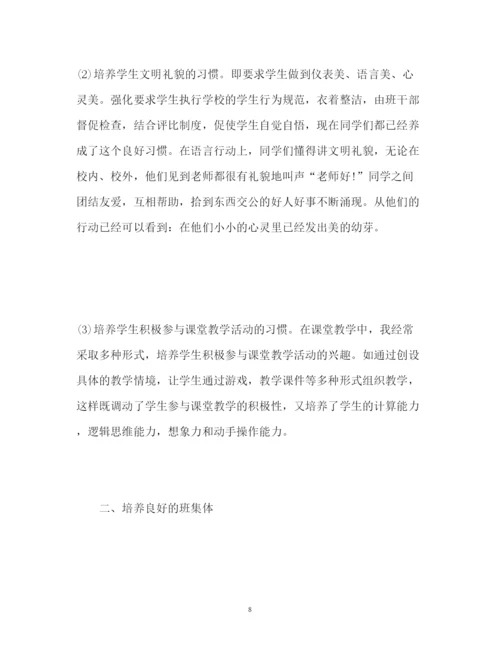 ⑵培养学生文明礼貌的习惯。即要求学生做到仪表美、语言美、心灵美。强化要求学生执行学校的学生行为规范，衣着整洁，由班干部督促检查，结合评比制度，促使学生自觉自悟，现在同学们都已经养成了这个良好习惯。在语言行动上，同学们懂得讲文明礼貌，无论在校内、校外，他们见到老师都很有礼貌地叫声“老师好！”同学之间团结友爱，互相帮助，拾到东西交公的好人好事不断涌现。从他们的行动已经可以看到：在他们小小的心灵里已经发出美的幼芽。

⑶培养学生积极参与课堂教学活动的习惯。在课堂教学中，我经常采取多种形式，培养学生积极参与课堂教学活动的兴趣。如通过创设具体的教学情境，让学生通过游戏，教学课件等多种形式组织教学，这样既调动了学生参与课堂教学的积极性，又培养了学生的计算能力，逻辑思维能力，想象力和动手操作能力。

二、培养良好的班集体

8